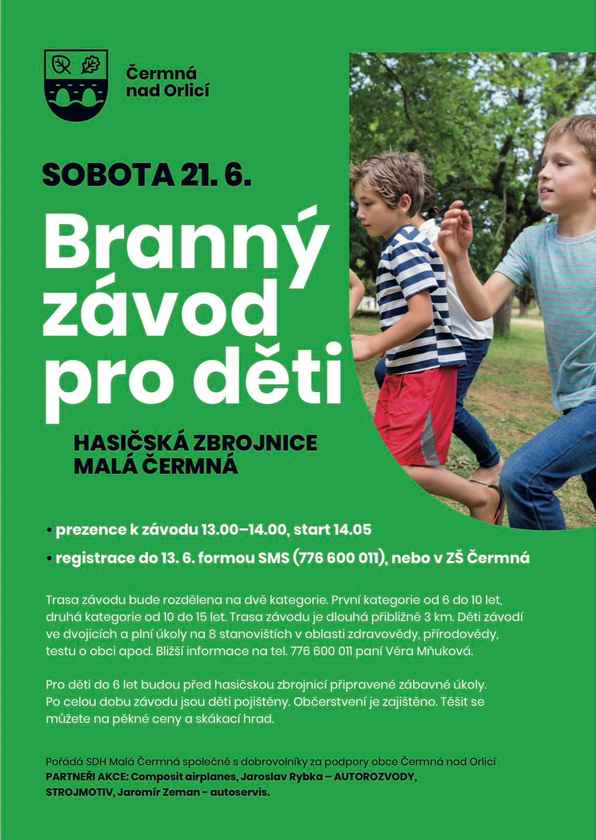 Čermná nad Orlicí

SOBOTA 21. 6.

Branný závod pro děti

HASIČSKÁ ZBROJNICE MALÁ ČERMNÁ

• prezence k závodu 13.00–14.00, start 14.05

• registrace do 13. 6. formou SMS (776 600 011), nebo v ZŠ Čermná

Trasa závodu bude rozdělena na dvě kategorie. První kategorie od 6 do 10 let, druhá kategorie od 10 do 15 let. Trasa závodu je dlouhá přibližně 3 km. Děti závodí ve dvojicích a plní úkoly na 8 stanovištích v oblasti zdravovědy, přírodovědy, testu o obci apod. Bližší informace na tel. 776 600 011 paní Věra Mňuková.

Pro děti do 6 let budou před hasičskou zbrojnicí připravené zábavné úkoly. Po celou dobu závodu jsou děti pojištěny. Občerstvení je zajištěno. Těšit se můžete na pěkné ceny a skákací hrad.

Pořádá SDH Malá Čermná společně s dobrovolníky za podpory obce Čermná nad Orlicí
PARTNEŘI AKCE: Composit airplanes, Jaroslav Rybka – AUTOROZVODY, STROJMOTIV, Jaromír Zeman - autoservis.